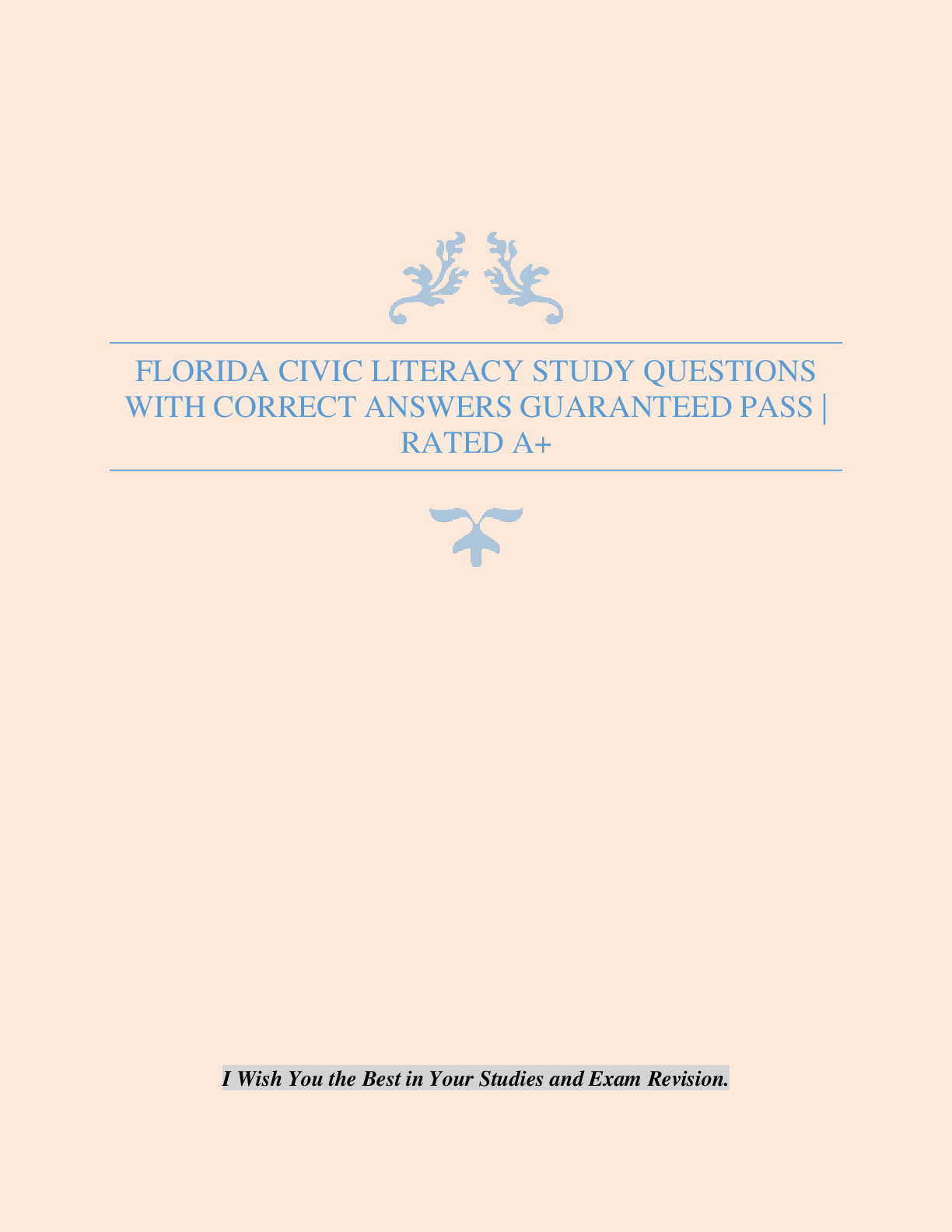 FLORIDA CIVIC LITERACY STUDY QUESTIONS WITH CORRECT ANSWERS GUARANTEED PASS | RATED A+

I Wish You the Best in Your Studies and Exam Revision.